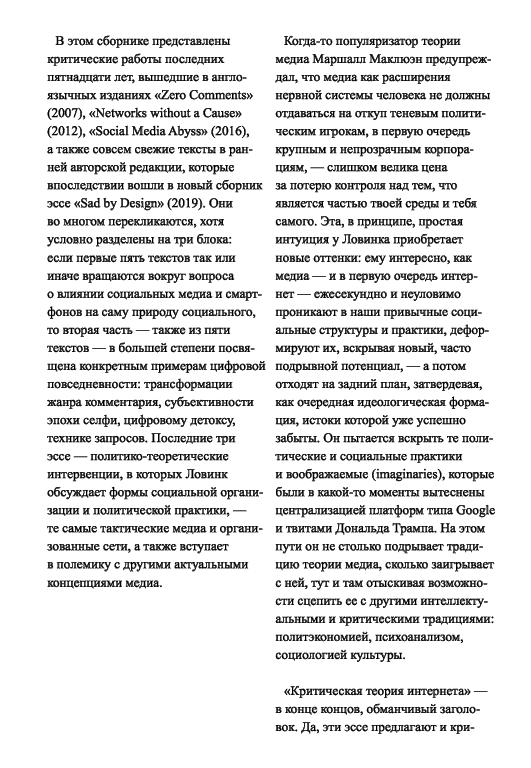 В этом сборнике представлены критические работы последних пятнадцати лет, вышедшие в англоязычных изданиях «Zero Comments» (2007), «Networks without a Cause» (2012), «Social Media Abyss» (2016), а также совсем свежие тексты в ранней авторской редакции, которые впоследствии вошли в новый сборник эссе «Sad by Design» (2019). Они во многом перекликаются, хотя условно разделены на три блока: если первые пять текстов так или иначе вращаются вокруг вопроса о влиянии социальных медиа и смартфонов на саму природу социального, то вторая часть — также из пяти текстов — в большей степени посвящена конкретным примерам цифровой повседневности: трансформации жанра комментария, субъективности эпохи селфи, цифровому детоксу, технике запросов. Последние три эссе — политико-теоретические интервенции, в которых Ловинк обсуждает формы социальной организации и политической практики, — те самые тактические медиа и организованные сети, а также вступает в полемику с другими актуальными концепциями медиа.

Когда-то популяризатор теории медиа Маршалл Маклюэн предупреждал, что медиа как расширения нервной системы человека не должны отдаваться на откуп теневым политическим игрокам, в первую очередь крупным и непрозрачным корпорациям, — слишком велика цена за потерю контроля над тем, что является частью твоей среды и тебя самого. Эта, в принципе, простая интуиция у Ловинка приобретает новые оттенки: ему интересно, как медиа — и в первую очередь интернет — ежесекундно и неуловимо проникают в наши привычные социальные структуры и практики, деформируют их, вскрывая новый, часто подрывной потенциал, — а потом отходят на задний план, затвердевая, как очередная идеологическая формация, истоки которой уже успешно забыты. Он пытается вскрыть те политические и социальные практики и воображаемые (imaginaries), которые были в какой-то моменты вытеснены централизацией платформ типа Google и твитами Дональда Трампа. На этом пути он не столько подрывает традицию теории медиа, сколько заигрывает с ней, тут и там отыскивая возможности сцепить ее с другими интеллектуальными и критическими традициями: политэкономией, психоанализом, социологией культуры.

«Критическая теория интернета» — в конце концов, обманчивый заголовок. Да, эти эссе предлагают и кри-